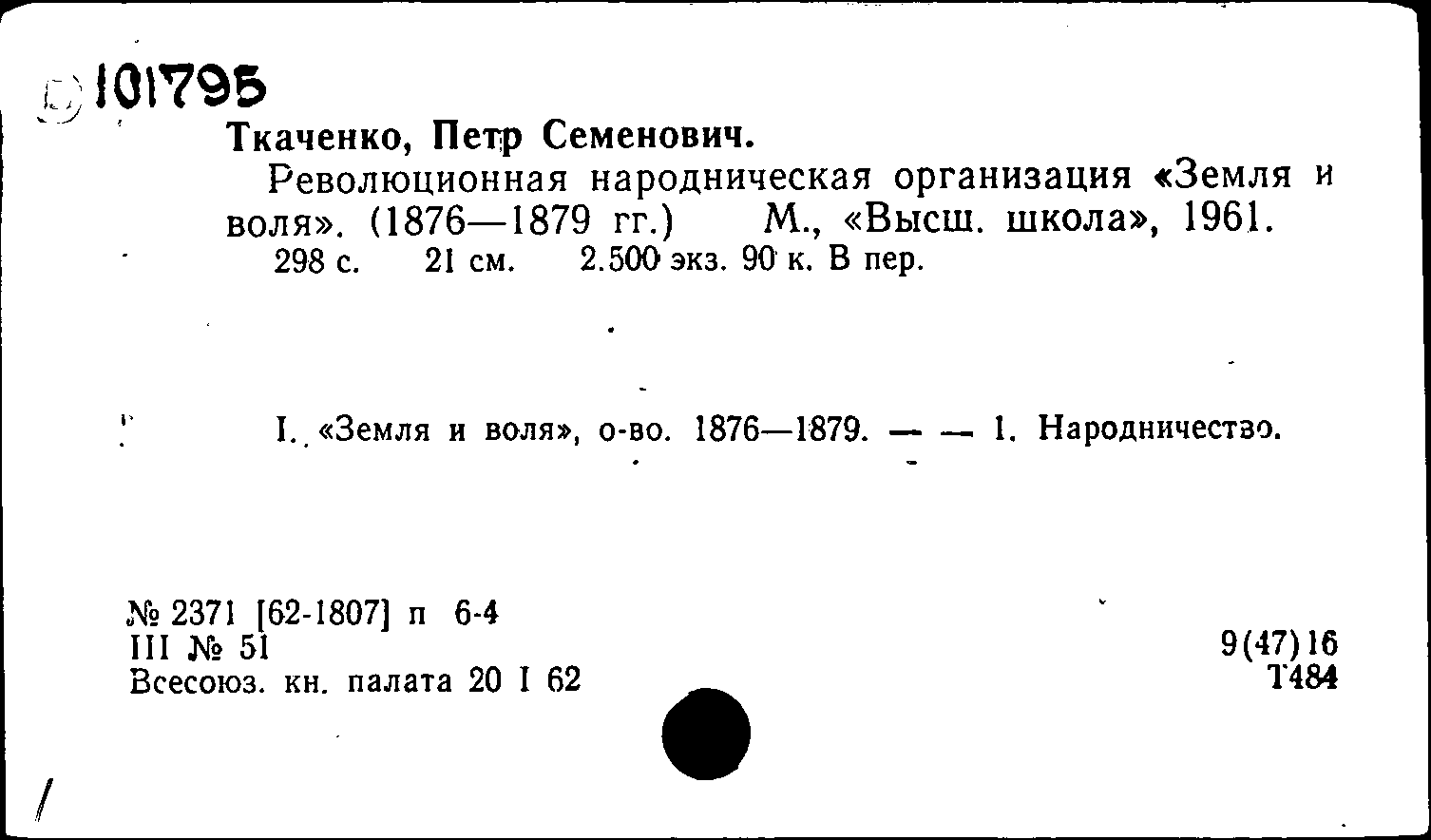 101795

Ткаченко, Петр Семенович.

Революционная народническая организация «Земля и воля». (1876—1879 гг.) М., «Высш. школа», 1961. 298 с. 21 см. 2.500 экз. 90 к. В пер.

I. «Земля и воля», о-во. 1876—1879. — — 1. Народничество.

№ 2371 [62-1807] п 6-4
III № 51
Всесоюз. кн. палата 20 I 62

9(47)16
Т484